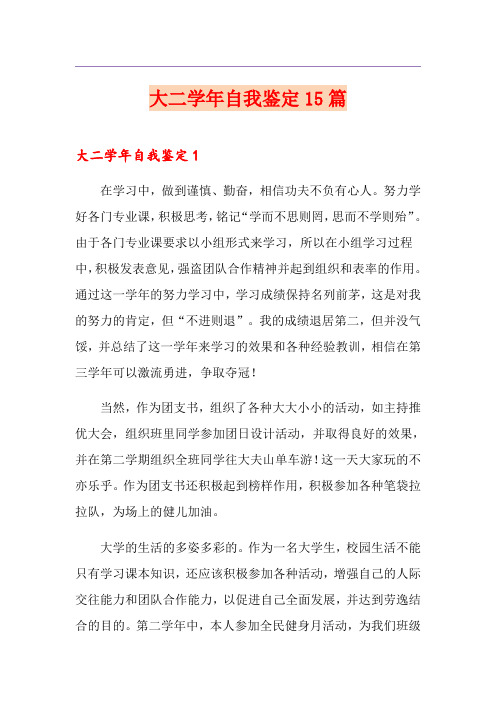 大二学年自我鉴定15篇

大二学年自我鉴定1

在学习中，做到谨慎、勤奋，相信功夫不负有心人。努力学好各门专业课，积极思考，铭记“学而不思则罔，思而不学则殆”。由于各门专业课要求以小组形式来学习，所以在小组学习过程中，积极发表意见，强盗团队合作精神并起到组织和表率的作用。通过这一学年的努力学习中，学习成绩保持名列前茅，这是对我的努力的肯定，但“不进则退”。我的成绩退居第二，但并没气馁，并总结了这一学年来学习的效果和各种经验教训，相信在第三学年可以激流勇进，争取夺冠！

当然，作为团支书，组织了各种大大小小的活动，如主持推优大会，组织班里同学参加团日设计活动，并取得良好的效果，并在第二学期组织全班同学往大夫山单车游！这一天大家玩的不亦乐乎。作为团支书还积极起到榜样作用，积极参加各种笔袋拉拉队，为场上的健儿加油。

大学的生活的多姿多彩的。作为一名大学生，校园生活不能只有学习课本知识，还应该积极参加各种活动，增强自己的人际交往能力和团队合作能力，以促进自己全面发展，并达到劳逸结合的目的。第二学年中，本人参加全民健身月活动，为我们班级